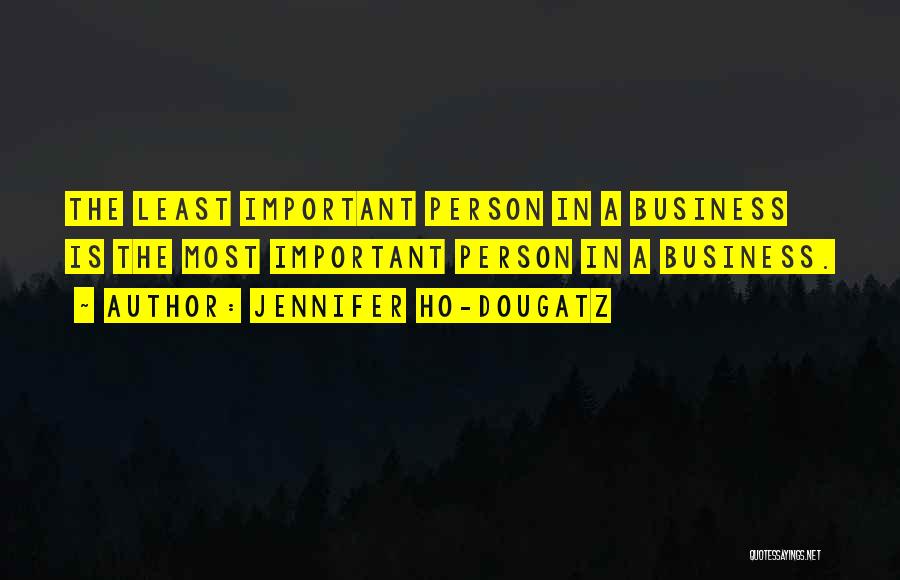 THE LEAST IMPORTANT PERSON IN A BUSINESS IS THE MOST IMPORTANT PERSON IN A BUSINESS.

~ AUTHOR: JENNIFER HO-DOUGATZ

QUOTESSAYINGS.NET